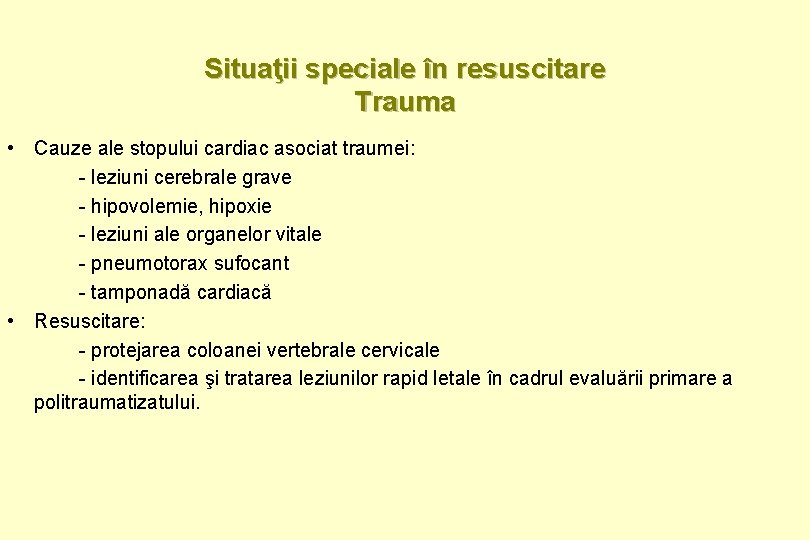 Situaţii speciale în resuscitare
Trauma

• Cauze ale stopului cardiac asociat traumei:
- leziuni cerebrale grave
- hipovolemie, hipoxie
- leziuni ale organelor vitale
- pneumotorax sufocant
- tamponadă cardiacă
• Resuscitare:
- protejarea coloanei vertebrale cervicale
- identificarea şi tratarea leziunilor rapid letale în cadrul evaluării primare a politraumatizatului.